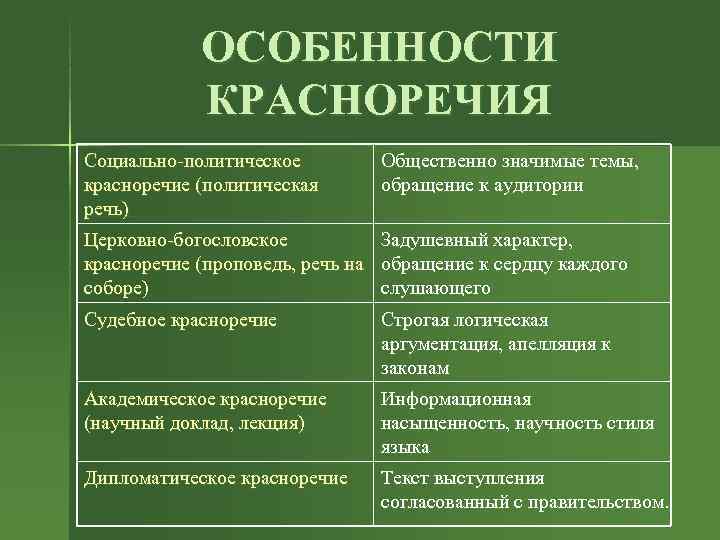 ОСОБЕННОСТИ КРАСНОРЕЧИЯ

| | |
|---|---|
| Социально-политическое красноречие (политическая речь) | Общественно значимые темы, обращение к аудитории |
| Церковно-богословское красноречие (проповедь, речь на соборе) | Задушевный характер, обращение к сердцу каждого слушающего |
| Судебное красноречие | Строгая логическая аргументация, апелляция к законам |
| Академическое красноречие (научный доклад, лекция) | Информационная насыщенность, научность стиля языка |
| Дипломатическое красноречие | Текст выступления согласованный с правительством. |